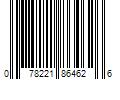 0 78221 86462 6